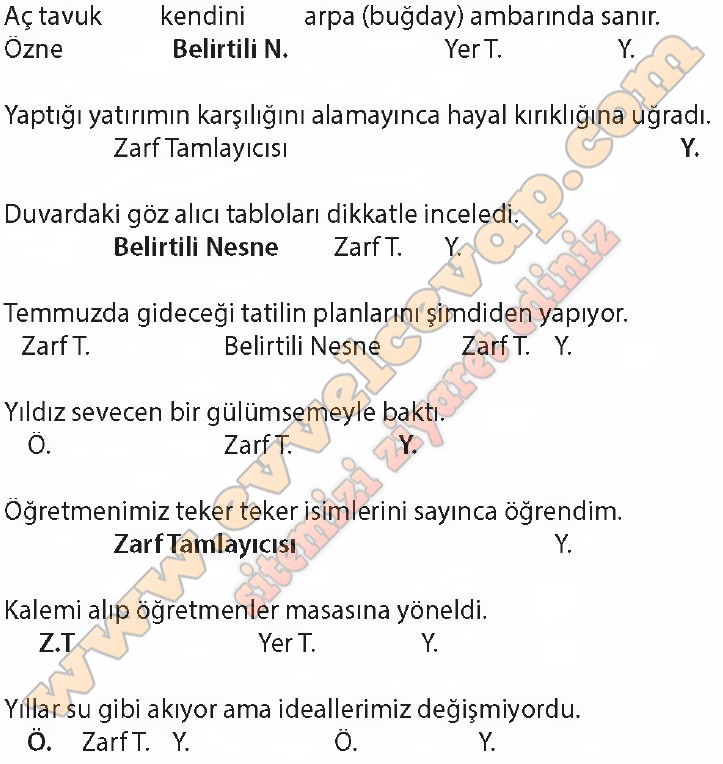 Aç tavuk kendini arpa (buğday) ambarında sanır.
Özne Belirtili N. Yer T. Y.

Yaptığı yatırımın karşılığını alamayınca hayal kırıklığına uğradı.
Zarf Tamlayıcısı Y.

Duvardaki göz alıcı tabloları dikkatle inceledi.
Belirtili Nesne Zarf T. Y.

Temmuzda gideceği tatilin planlarını şimdiden yapıyor.
Zarf T. Belirtili Nesne Zarf T. Y.

Yıldız sevecen bir gülümsemeyle baktı.
Ö. Zarf T. Y.

Öğretmenimiz teker teker isimlerini sayınca öğrendim.
Zarf Tamlayıcısı Y.

Kalemi alıp öğretmenler masasına yöneldi.
Z.T Yer T. Y.

Yıllar su gibi akıyor ama ideallerimiz değişmiyordu.
Ö. Zarf T. Y. Ö. Y.

www.evvelcevap.com
sitemizi ziyaret ediniz